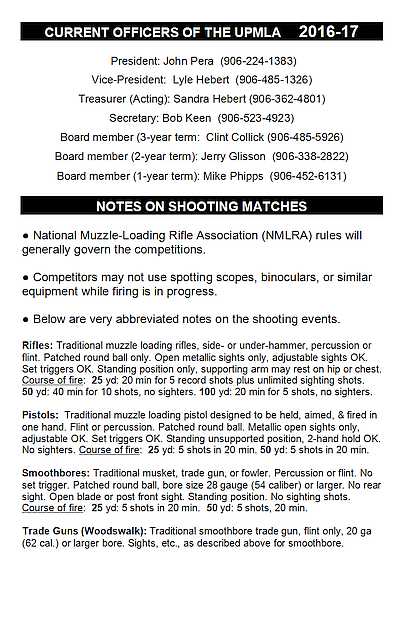 CURRENT OFFICERS OF THE UPMLA 2016-17

President: John Pera (906-224-1383)

Vice-President: Lyle Hebert (906-485-1326)

Treasurer (Acting): Sandra Hebert (906-362-4801)

Secretary: Bob Keen (906-523-4923)

Board member (3-year term: Clint Collick (906-485-5926)

Board member (2-year term): Jerry Glisson (906-338-2822)

Board member (1-year term): Mike Phipps (906-452-6131)

NOTES ON SHOOTING MATCHES

• National Muzzle-Loading Rifle Association (NMLRA) rules will generally govern the competitions.

• Competitors may not use spotting scopes, binoculars, or similar equipment while firing is in progress.

• Below are very abbreviated notes on the shooting events.

Rifles: Traditional muzzle loading rifles, side- or under-hammer, percussion or flint. Patched round ball only. Open metallic sights only, adjustable sights OK. Set triggers OK. Standing position only, supporting arm may rest on hip or chest. Course of fire: 25 yd: 20 min for 5 record shots plus unlimited sighting shots. 50 yd: 40 min for 10 shots, no sighters. 100 yd: 20 min for 5 shots, no sighters.

Pistols: Traditional muzzle loading pistol designed to be held, aimed, & fired in one hand. Flint or percussion. Patched round ball. Metallic open sights only, adjustable OK. Set triggers OK. Standing unsupported position, 2-hand hold OK. No sighters. Course of fire: 25 yd: 5 shots in 20 min. 50 yd: 5 shots in 20 min.

Smoothbores: Traditional musket, trade gun, or fowler. Percussion or flint. No set trigger. Patched round ball, bore size 28 gauge (54 caliber) or larger. No rear sight. Open blade or post front sight. Standing position. No sighting shots. Course of fire: 25 yd: 5 shots in 20 min. 50 yd: 5 shots, 20 min.

Trade Guns (Woodswalk): Traditional smoothbore trade gun, flint only, 20 ga (62 cal.) or larger bore. Sights, etc., as described above for smoothbore.